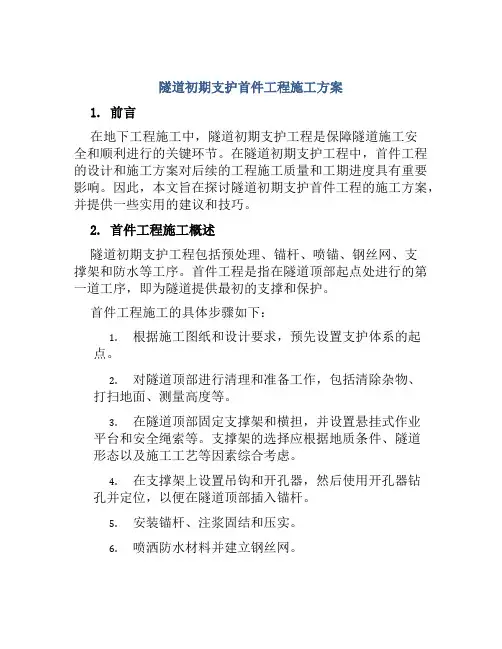 隧道初期支护首件工程施工方案

1. 前言

在地下工程施工中，隧道初期支护工程是保障隧道施工安全和顺利进行的关键环节。在隧道初期支护工程中，首件工程的设计和施工方案对后续的工程施工质量和工期进度具有重要影响。因此，本文旨在探讨隧道初期支护首件工程的施工方案，并提供一些实用的建议和技巧。

2. 首件工程施工概述

隧道初期支护工程包括预处理、锚杆、喷锚、钢丝网、支撑架和防水等工序。首件工程是指在隧道顶部起点处进行的第一道工序，即为隧道提供最初的支撑和保护。

首件工程施工的具体步骤如下：

1. 根据施工图纸和设计要求，预先设置支护体系的起点。

2. 对隧道顶部进行清理和准备工作，包括清除杂物、打扫地面、测量高度等。

3. 在隧道顶部固定支撑架和横担，并设置悬挂式作业平台和安全绳索等。支撑架的选择应根据地质条件、隧道形态以及施工工艺等因素综合考虑。

4. 在支撑架上设置吊钩和开孔器，然后使用开孔器钻孔并定位，以便在隧道顶部插入锚杆。

5. 安装锚杆、注浆固结和压实。

6. 喷洒防水材料并建立钢丝网。